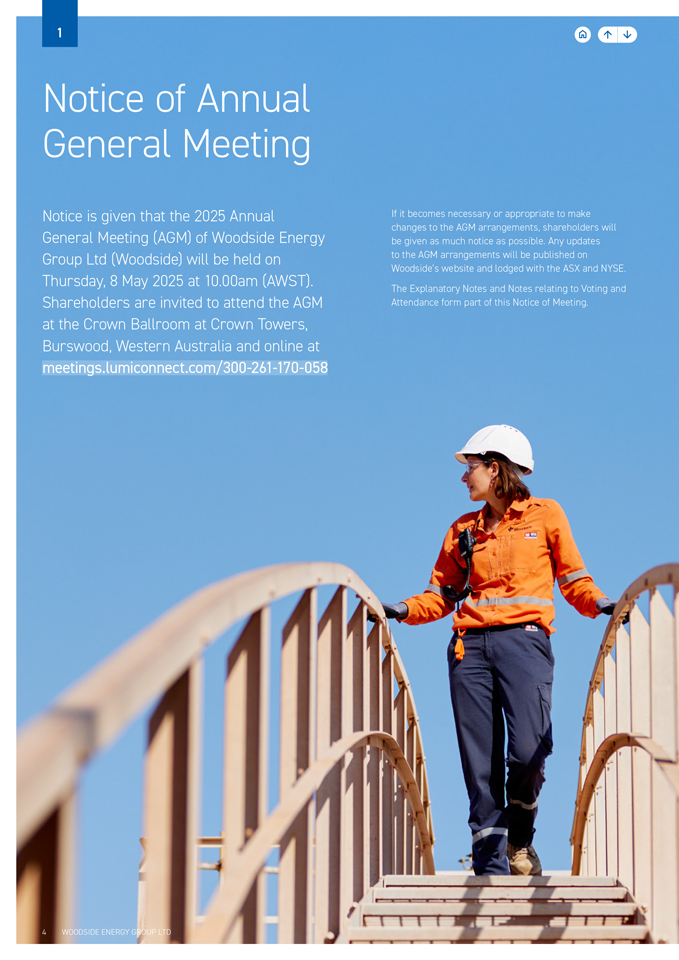 1

Notice of Annual General Meeting

Notice is given that the 2025 Annual General Meeting (AGM) of Woodside Energy Group Ltd (Woodside) will be held on Thursday, 8 May 2025 at 10.00am (AWST). Shareholders are invited to attend the AGM at the Crown Ballroom at Crown Towers, Burswood, Western Australia and online at meetings.lumiconnect.com/300-261-170-058

If it becomes necessary or appropriate to make changes to the AGM arrangements, shareholders will be given as much notice as possible. Any updates to the AGM arrangements will be published on Woodside's website and lodged with the ASX and NYSE.

The Explanatory Notes and Notes relating to Voting and Attendance form part of this Notice of Meeting.

4 WOODSIDE ENERGY GROUP LTD